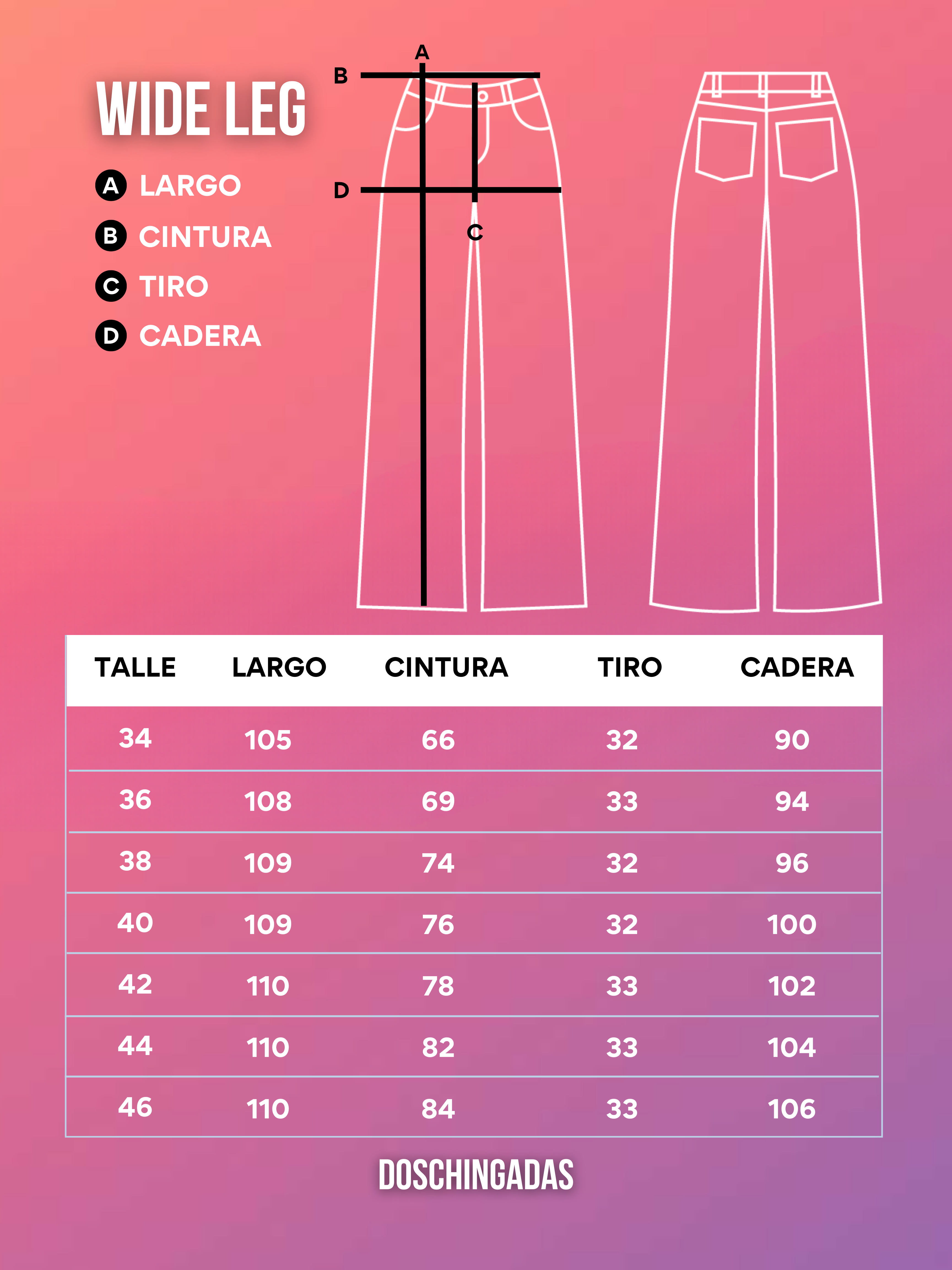 WIDE LEG

A LARGO
B CINTURA
C TIRO
D CADERA

A
B
D
C

| TALLE | LARGO | CINTURA | TIRO | CADERA |
|---|---|---|---|---|
| 34 | 105 | 66 | 32 | 90 |
| 36 | 108 | 69 | 33 | 94 |
| 38 | 109 | 74 | 32 | 96 |
| 40 | 109 | 76 | 32 | 100 |
| 42 | 110 | 78 | 33 | 102 |
| 44 | 110 | 82 | 33 | 104 |
| 46 | 110 | 84 | 33 | 106 |

DOSCHINGADAS